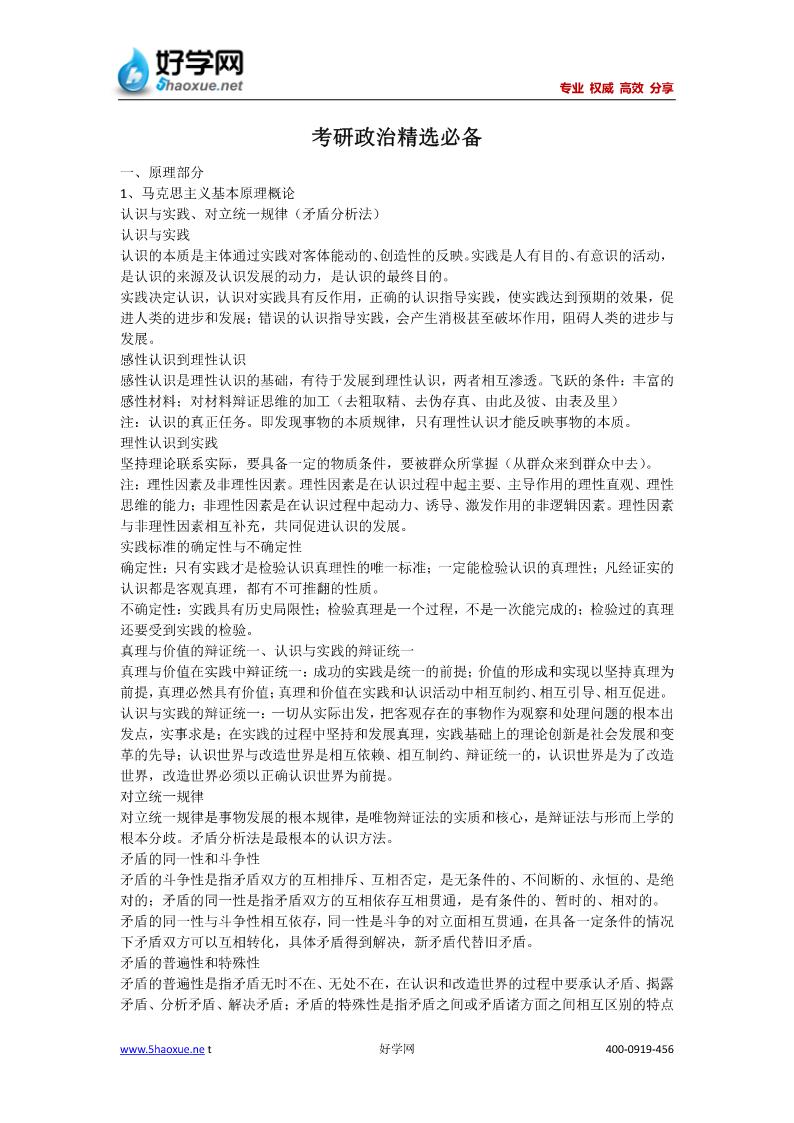 好学网
5haoxue.net

专业 权威 高效 分享

考研政治精选必备

一、原理部分
1、马克思主义基本原理概论
认识与实践、对立统一规律（矛盾分析法）
认识与实践
认识的本质是主体通过实践对客体能动的、创造性的反映。实践是人有目的、有意识的活动，是认识的来源及认识发展的动力，是认识的最终目的。
实践决定认识，认识对实践具有反作用，正确的认识指导实践，使实践达到预期的效果，促进人类的进步和发展；错误的认识指导实践，会产生消极甚至破坏作用，阻碍人类的进步与发展。
感性认识到理性认识
感性认识是理性认识的基础，有待于发展到理性认识，两者相互渗透。飞跃的条件：丰富的感性材料；对材料辩证思维的加工（去粗取精、去伪存真、由此及彼、由表及里）
注：认识的真正任务。即发现事物的本质规律，只有理性认识才能反映事物的本质。
理性认识到实践
坚持理论联系实际，要具备一定的物质条件，要被群众所掌握（从群众来到群众中去）。
注：理性因素及非理性因素。理性因素是在认识过程中起主要、主导作用的理性直观、理性思维的能力；非理性因素是在认识过程中起动力、诱导、激发作用的非逻辑因素。理性因素与非理性因素相互补充，共同促进认识的发展。
实践标准的确定性与不确定性
确定性：只有实践才是检验认识真理性的唯一标准；一定能检验认识的真理性；凡经证实的认识都是客观真理，都有不可推翻的性质。
不确定性：实践具有历史局限性；检验真理是一个过程，不是一次能完成的；检验过的真理还要受到实践的检验。
真理与价值的辩证统一、认识与实践的辩证统一
真理与价值在实践中辩证统一：成功的实践是统一的前提；价值的形成和实现以坚持真理为前提，真理必然具有价值；真理和价值在实践和认识活动中相互制约、相互引导、相互促进。
认识与实践的辩证统一：一切从实际出发，把客观存在的事物作为观察和处理问题的根本出发点，实事求是；在实践的过程中坚持和发展真理，实践基础上的理论创新是社会发展和变革的先导；认识世界与改造世界是相互依赖、相互制约、辩证统一的，认识世界是为了改造世界，改造世界必须以正确认识世界为前提。
对立统一规律
对立统一规律是事物发展的根本规律，是唯物辩证法的实质和核心，是辩证法与形而上学的根本分歧。矛盾分析法是最根本的认识方法。
矛盾的同一性和斗争性
矛盾的斗争性是指矛盾双方的互相排斥、互相否定，是无条件的、不间断的、永恒的、是绝对的；矛盾的同一性是指矛盾双方的互相依存互相贯通，是有条件的、暂时的、相对的。
矛盾的同一性与斗争性相互依存，同一性是斗争的对立面相互贯通，在具备一定条件的情况下矛盾双方可以互相转化，具体矛盾得到解决，新矛盾代替旧矛盾。
矛盾的普遍性和特殊性
矛盾的普遍性是指矛盾无时不在、无处不在，在认识和改造世界的过程中要承认矛盾、揭露矛盾、分析矛盾、解决矛盾；矛盾的特殊性是指矛盾之间或矛盾诸方面之间相互区别的特点

www.5haoxue.ne t 好学网 400-0919-456